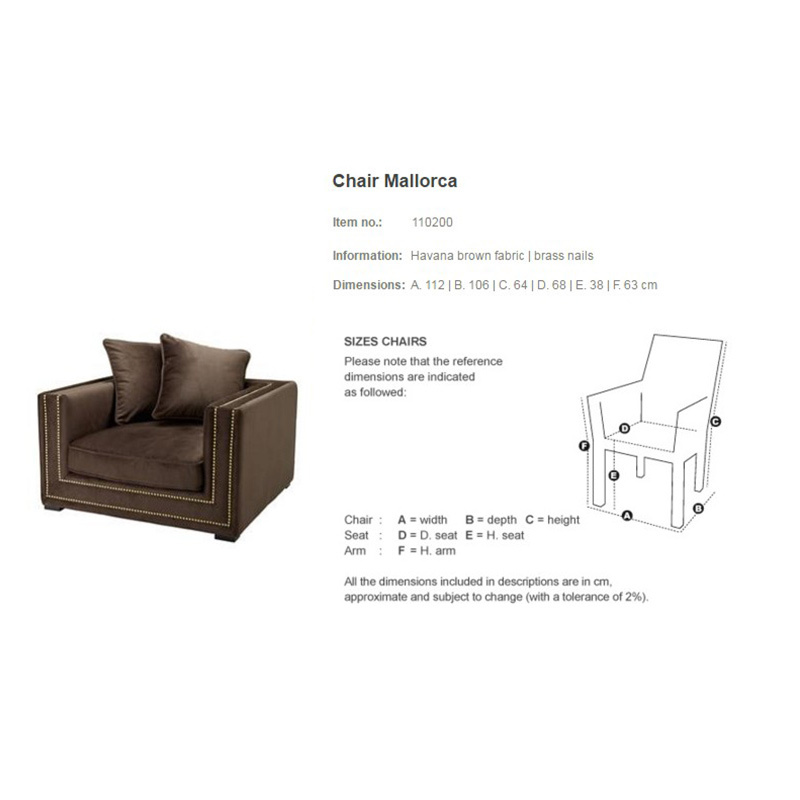 Chair Mallorca

Item no.: 110200

Information: Havana brown fabric | brass nails

Dimensions: A. 112 | B. 106 | C. 64 | D. 68 | E. 38 | F. 63 cm

SIZES CHAIRS

Please note that the reference dimensions are indicated as followed:

D
C
F
E
A
B

Chair : A = width B = depth C = height
Seat : D = D. seat E = H. seat
Arm : F = H. arm

All the dimensions included in descriptions are in cm, approximate and subject to change (with a tolerance of 2%).